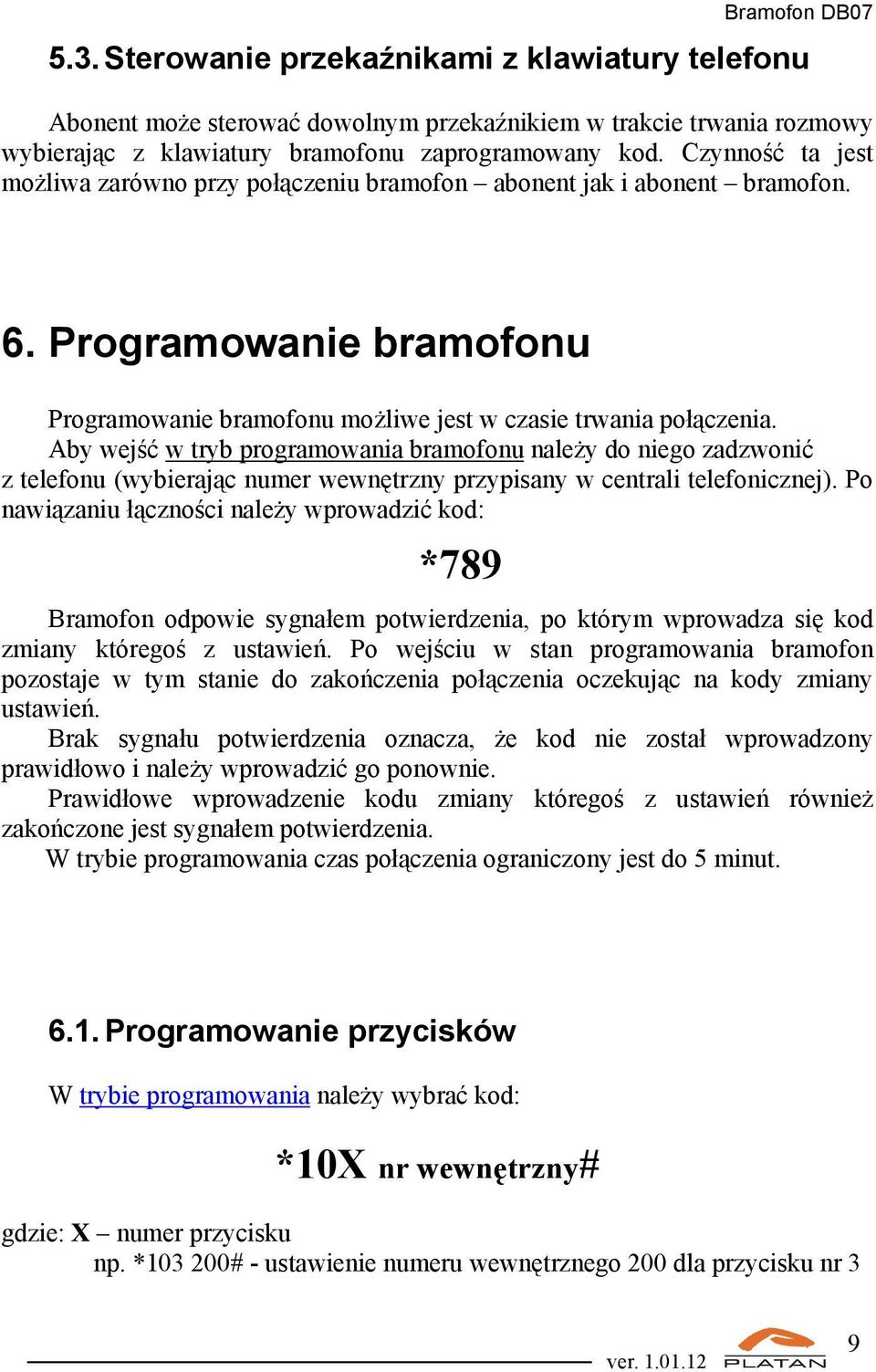 Bramofon DB07

5.3. Sterowanie przekaźnikami z klawiatury telefonu

Abonent może sterować dowolnym przekaźnikiem w trakcie trwania rozmowy wybierając z klawiatury bramofonu zaprogramowany kod. Czynność ta jest możliwa zarówno przy połączeniu bramofon – abonent jak i abonent – bramofon.

6. Programowanie bramofonu

Programowanie bramofonu możliwe jest w czasie trwania połączenia.
Aby wejść w tryb programowania bramofonu należy do niego zadzwonić z telefonu (wybierając numer wewnętrzny przypisany w centrali telefonicznej). Po nawiązaniu łączności należy wprowadzić kod:

*789

Bramofon odpowie sygnałem potwierdzenia, po którym wprowadza się kod zmiany któregoś z ustawień. Po wejściu w stan programowania bramofon pozostaje w tym stanie do zakończenia połączenia oczekując na kody zmiany ustawień.
Brak sygnału potwierdzenia oznacza, że kod nie został wprowadzony prawidłowo i należy wprowadzić go ponownie.
Prawidłowe wprowadzenie kodu zmiany któregoś z ustawień również zakończone jest sygnałem potwierdzenia.
W trybie programowania czas połączenia ograniczony jest do 5 minut.

6.1. Programowanie przycisków

W trybie programowania należy wybrać kod:

*10X nr wewnętrzny#

gdzie: X – numer przycisku
np. *103 200# - ustawienie numeru wewnętrznego 200 dla przycisku nr 3

ver. 1.01.12 PLATAN 9